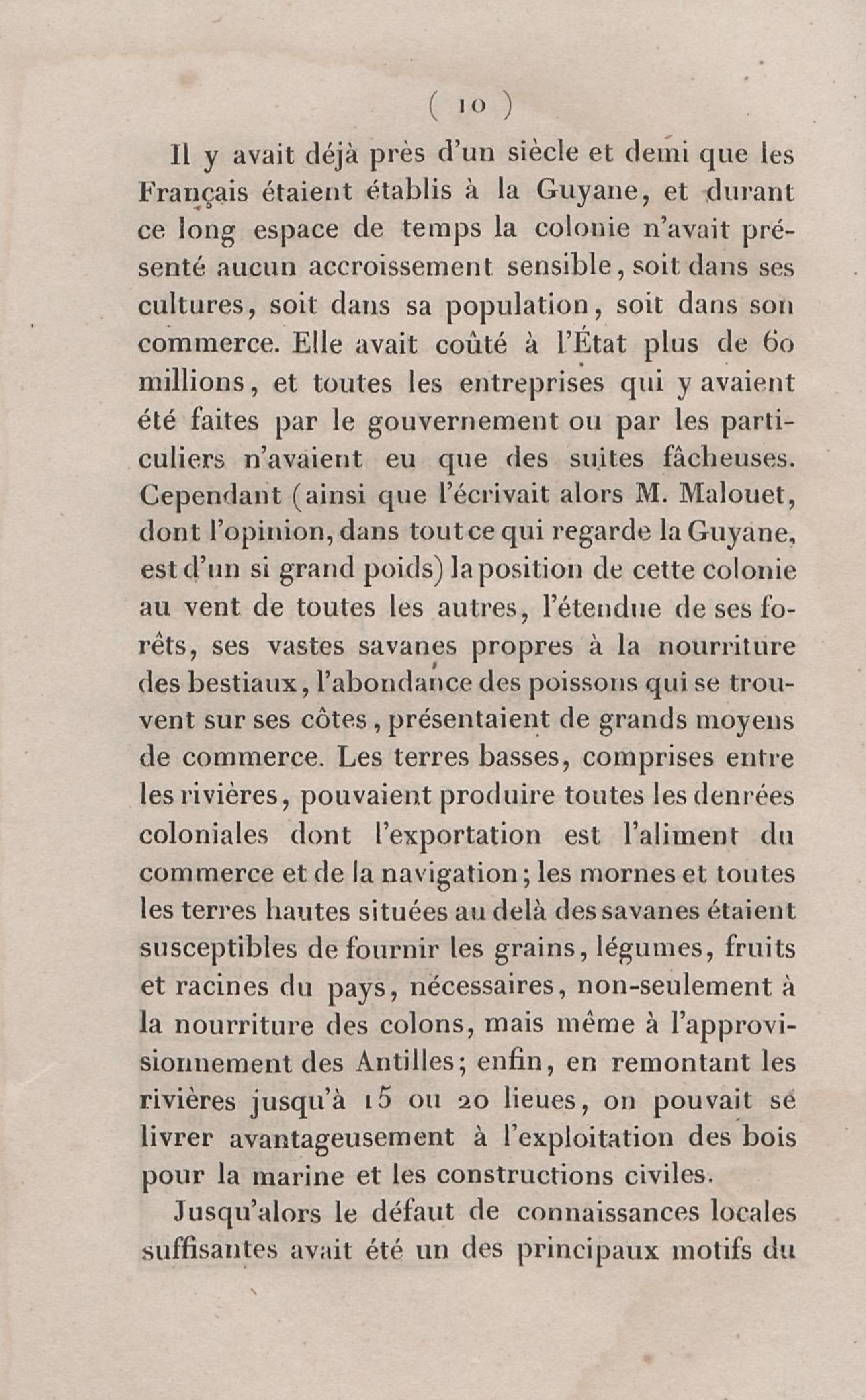 ( 10 )

Il y avait déjà près d'un siècle et demi que les Français étaient établis à la Guyane, et durant ce long espace de temps la colonie n'avait présenté aucun accroissement sensible, soit dans ses cultures, soit dans sa population, soit dans son commerce. Elle avait coûté à l'État plus de 60 millions, et toutes les entreprises qui y avaient été faites par le gouvernement ou par les particuliers n'avaient eu que des suites fâcheuses. Cependant (ainsi que l'écrivait alors M. Malouet, dont l'opinion, dans tout ce qui regarde la Guyane, est d'un si grand poids) la position de cette colonie au vent de toutes les autres, l'étendue de ses forêts, ses vastes savanes propres à la nourriture des bestiaux, l'abondance des poissons qui se trouvent sur ses côtes, présentaient de grands moyens de commerce. Les terres basses, comprises entre les rivières, pouvaient produire toutes les denrées coloniales dont l'exportation est l'aliment du commerce et de la navigation; les mornes et toutes les terres hautes situées au delà des savanes étaient susceptibles de fournir les grains, légumes, fruits et racines du pays, nécessaires, non-seulement à la nourriture des colons, mais même à l'approvisionnement des Antilles; enfin, en remontant les rivières jusqu'à 15 ou 20 lieues, on pouvait se livrer avantageusement à l'exploitation des bois pour la marine et les constructions civiles.

Jusqu'alors le défaut de connaissances locales suffisantes avait été un des principaux motifs du